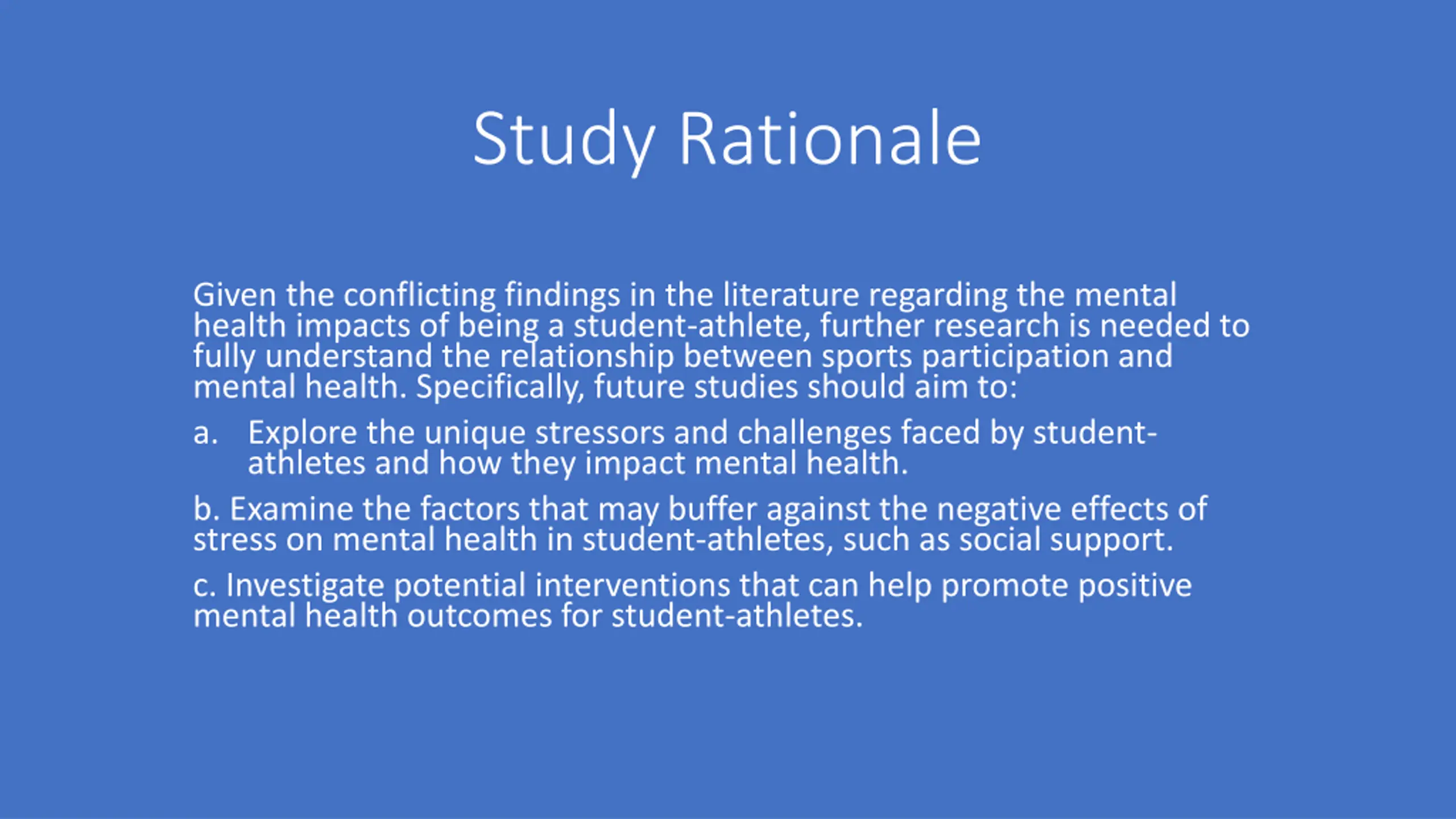 Study Rationale

Given the conflicting findings in the literature regarding the mental health impacts of being a student-athlete, further research is needed to fully understand the relationship between sports participation and mental health. Specifically, future studies should aim to:

a. Explore the unique stressors and challenges faced by student-athletes and how they impact mental health.

b. Examine the factors that may buffer against the negative effects of stress on mental health in student-athletes, such as social support.

c. Investigate potential interventions that can help promote positive mental health outcomes for student-athletes.